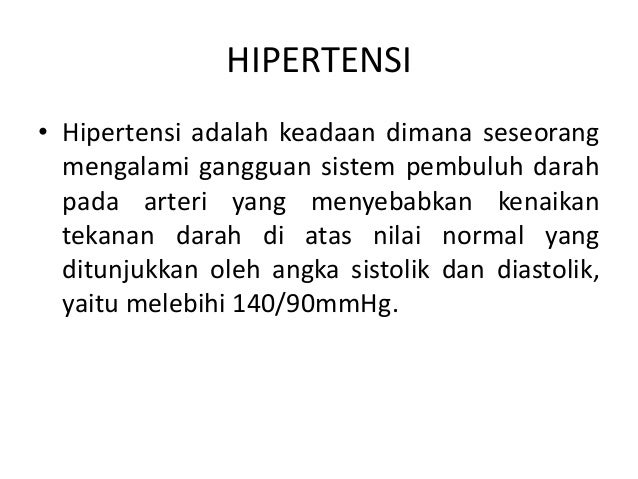 HIPERTENSI

• Hipertensi adalah keadaan dimana seseorang mengalami gangguan sistem pembuluh darah pada arteri yang menyebabkan kenaikan tekanan darah di atas nilai normal yang ditunjukkan oleh angka sistolik dan diastolik, yaitu melebihi 140/90mmHg.